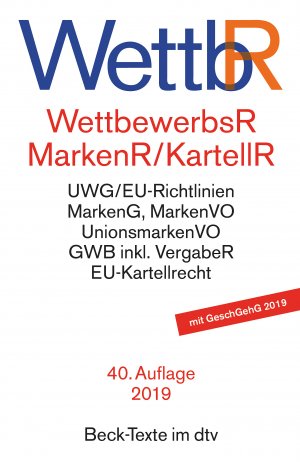 WettbR

WettbewerbsR
MarkenR/KartellR

UWG/EU-Richtlinien
MarkenG, MarkenVO
UnionsmarkenVO
GWB inkl. VergabeR
EU-Kartellrecht

mit GeschGehG 2019

40. Auflage
2019

Beck-Texte im dtv